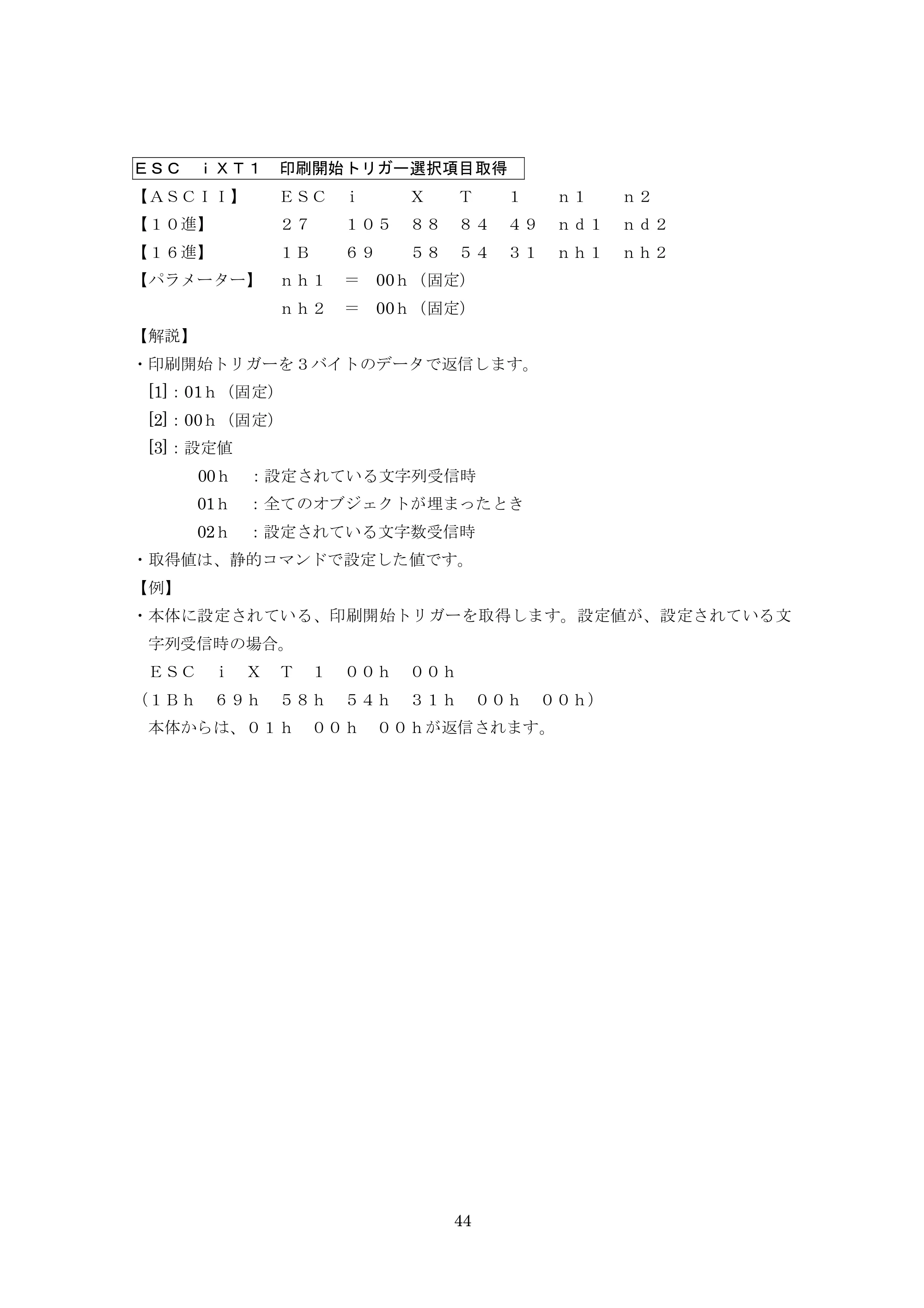 ＥＳＣ ｉＸＴ１ 印刷開始トリガー選択項目取得

【ＡＳＣＩＩ】 ＥＳＣ ｉ Ｘ Ｔ １ ｎ１ ｎ２
【１０進】 ２７ １０５ ８８ ８４ ４９ ｎｄ１ ｎｄ２
【１６進】 １Ｂ ６９ ５８ ５４ ３１ ｎｈ１ ｎｈ２
【パラメーター】 ｎｈ１ ＝ 00h（固定）
ｎｈ２ ＝ 00h（固定）

【解説】
・印刷開始トリガーを３バイトのデータで返信します。
[1]：01h（固定）
[2]：00h（固定）
[3]：設定値
00h ：設定されている文字列受信時
01h ：全てのオブジェクトが埋まったとき
02h ：設定されている文字数受信時
・取得値は、静的コマンドで設定した値です。

【例】
・本体に設定されている、印刷開始トリガーを取得します。設定値が、設定されている文字列受信時の場合。
ＥＳＣ ｉ Ｘ Ｔ １ ００ｈ ００ｈ
（１Ｂｈ ６９ｈ ５８ｈ ５４ｈ ３１ｈ ００ｈ ００ｈ）
本体からは、０１ｈ ００ｈ ００ｈが返信されます。

44